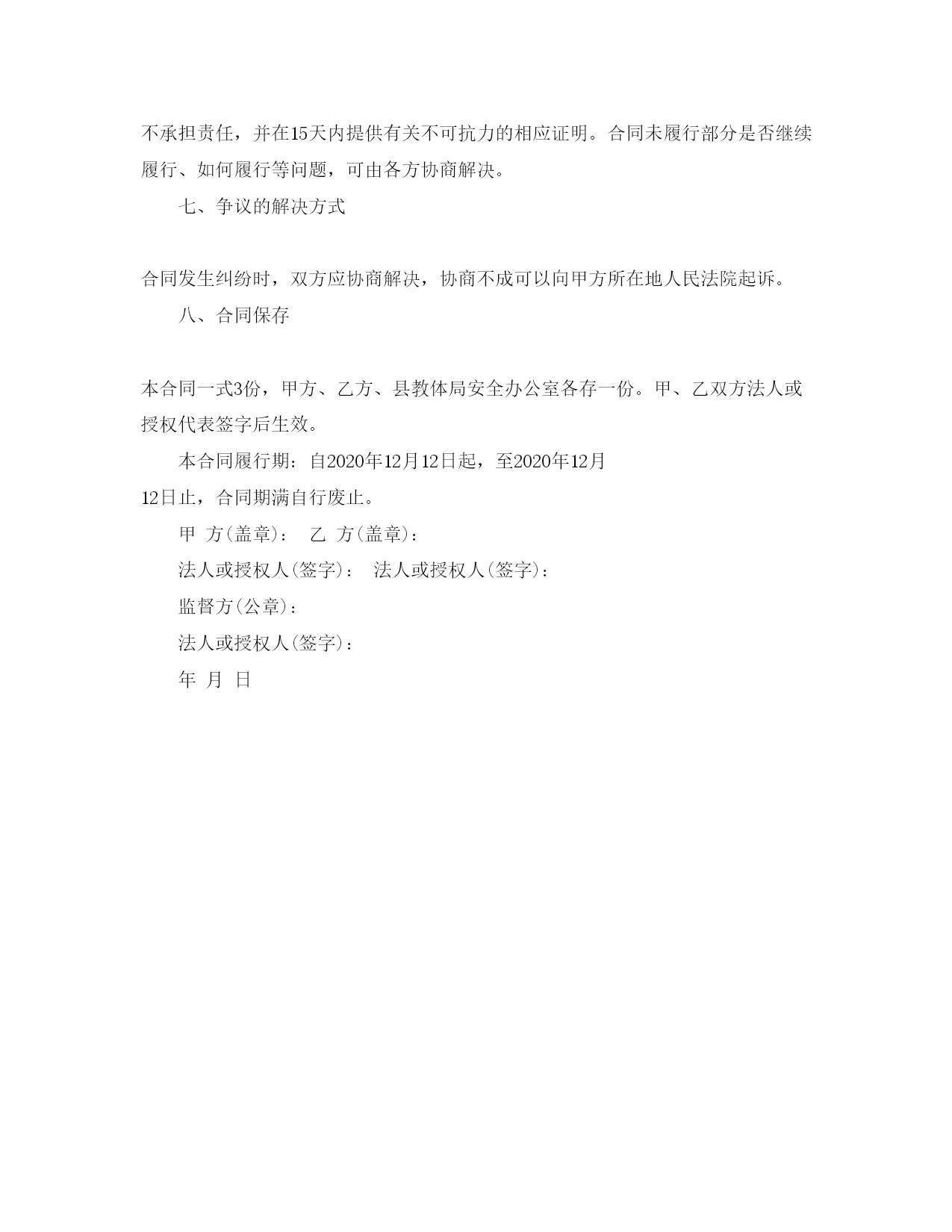 不承担责任，并在15天内提供有关不可抗力的相应证明。合同未履行部分是否继续履行、如何履行等问题，可由各方协商解决。

七、争议的解决方式

合同发生纠纷时，双方应协商解决，协商不成可以向甲方所在地人民法院起诉。

八、合同保存

本合同一式3份，甲方、乙方、县教体局安全办公室各存一份。甲、乙双方法人或授权代表签字后生效。

本合同履行期：自2020年12月12日起，至2020年12月12日止，合同期满自行废止。

甲 方(盖章)： 乙 方(盖章)：

法人或授权人(签字)： 法人或授权人(签字)：

监督方(公章)：

法人或授权人(签字)：

年 月 日